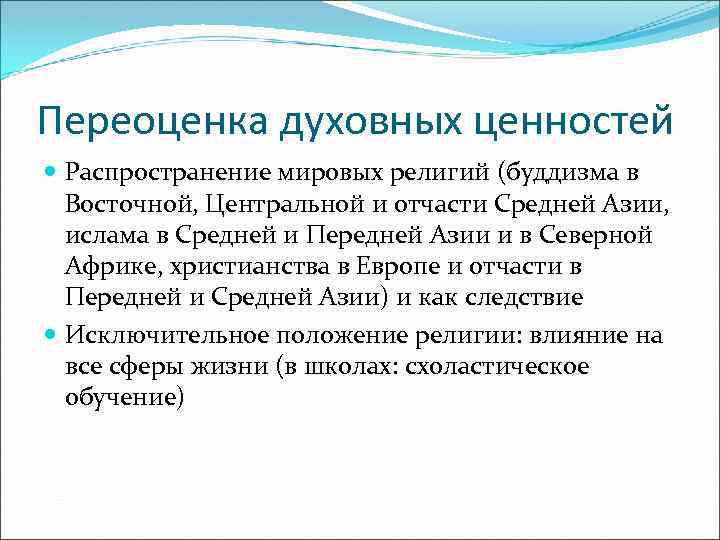 Переоценка духовных ценностей

Распространение мировых религий (буддизма в Восточной, Центральной и отчасти Средней Азии, ислама в Средней и Передней Азии и в Северной Африке, христианства в Европе и отчасти в Передней и Средней Азии) и как следствие

Исключительное положение религии: влияние на все сферы жизни (в школах: схоластическое обучение)